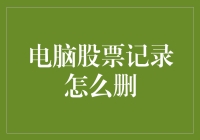 电脑股票记录怎么删